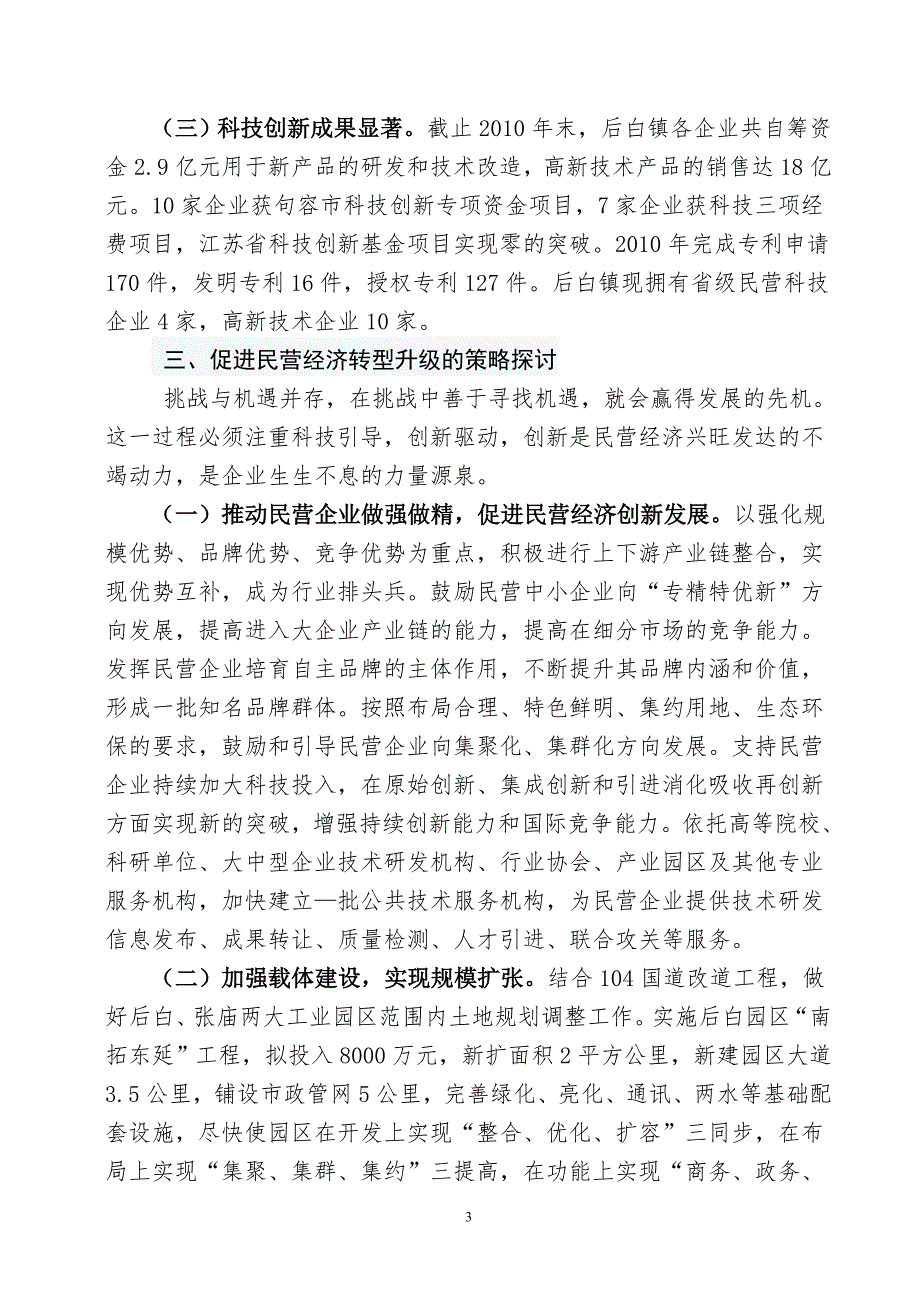 （三）科技创新成果显著。截止 2010 年末，后白镇各企业共自筹资金 2.9 亿元用于新产品的研发和技术改造，高新技术产品的销售达 18 亿元。10 家企业获句容市科技创新专项资金项目，7 家企业获科技三项经费项目，江苏省科技创新基金项目实现零的突破。2010 年完成专利申请 170 件，发明专利 16 件，授权专利 127 件。后白镇现拥有省级民营科技企业 4 家，高新技术企业 10 家。

三、促进民营经济转型升级的策略探讨

挑战与机遇并存，在挑战中善于寻找机遇，就会赢得发展的先机。这一过程必须注重科技引导，创新驱动，创新是民营经济兴旺发达的不竭动力，是企业生生不息的力量源泉。

（一）推动民营企业做强做精，促进民营经济创新发展。以强化规模优势、品牌优势、竞争优势为重点，积极进行上下游产业链整合，实现优势互补，成为行业排头兵。鼓励民营中小企业向“专精特优新”方向发展，提高进入大企业产业链的能力，提高在细分市场的竞争能力。发挥民营企业培育自主品牌的主体作用，不断提升其品牌内涵和价值，形成一批知名品牌群体。按照布局合理、特色鲜明、集约用地、生态环保的要求，鼓励和引导民营企业向集聚化、集群化方向发展。支持民营企业持续加大科技投入，在原始创新、集成创新和引进消化吸收再创新方面实现新的突破，增强持续创新能力和国际竞争能力。依托高等院校、科研单位、大中型企业技术研发机构、行业协会、产业园区及其他专业服务机构，加快建立—批公共技术服务机构，为民营企业提供技术研发信息发布、成果转让、质量检测、人才引进、联合攻关等服务。

（二）加强载体建设，实现规模扩张。结合 104 国道改道工程，做好后白、张庙两大工业园区范围内土地规划调整工作。实施后白园区“南拓东延”工程，拟投入 8000 万元，新扩面积 2 平方公里，新建园区大道 3.5 公里，铺设市政管网 5 公里，完善绿化、亮化、通讯、两水等基础配套设施，尽快使园区在开发上实现“整合、优化、扩容”三同步，在布局上实现“集聚、集群、集约”三提高，在功能上实现“商务、政务、

3